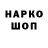 НАРКО
ШОП